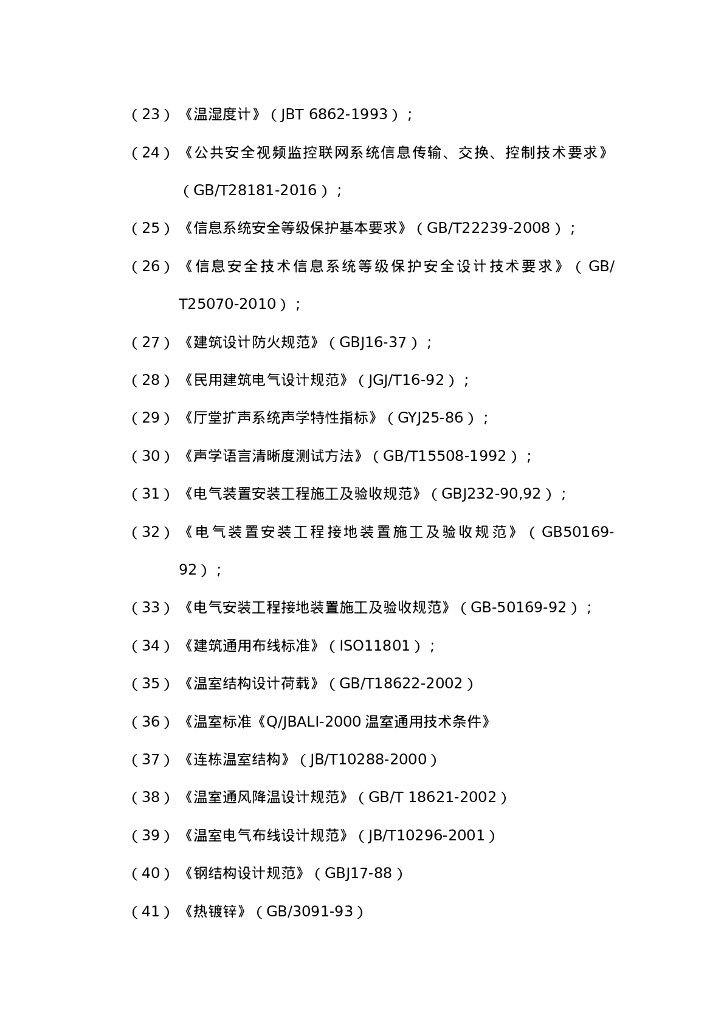 （23）《温湿度计》（JBT 6862-1993）；

（24）《公共安全视频监控联网系统信息传输、交换、控制技术要求》（GB/T28181-2016）；

（25）《信息系统安全等级保护基本要求》（GB/T22239-2008）；

（26）《信息安全技术信息系统等级保护安全设计技术要求》（GB/T25070-2010）；

（27）《建筑设计防火规范》（GBJ16-37）；

（28）《民用建筑电气设计规范》（JGJ/T16-92）；

（29）《厅堂扩声系统声学特性指标》（GYJ25-86）；

（30）《声学语言清晰度测试方法》（GB/T15508-1992）；

（31）《电气装置安装工程施工及验收规范》（GBJ232-90,92）；

（32）《电气装置安装工程接地装置施工及验收规范》（GB50169-92）；

（33）《电气安装工程接地装置施工及验收规范》（GB-50169-92）；

（34）《建筑通用布线标准》（ISO11801）；

（35）《温室结构设计荷载》（GB/T18622-2002）

（36）《温室标准《Q/JBALI-2000 温室通用技术条件》

（37）《连栋温室结构》（JB/T10288-2000）

（38）《温室通风降温设计规范》（GB/T 18621-2002）

（39）《温室电气布线设计规范》（JB/T10296-2001）

（40）《钢结构设计规范》（GBJ17-88）

（41）《热镀锌》（GB/3091-93）